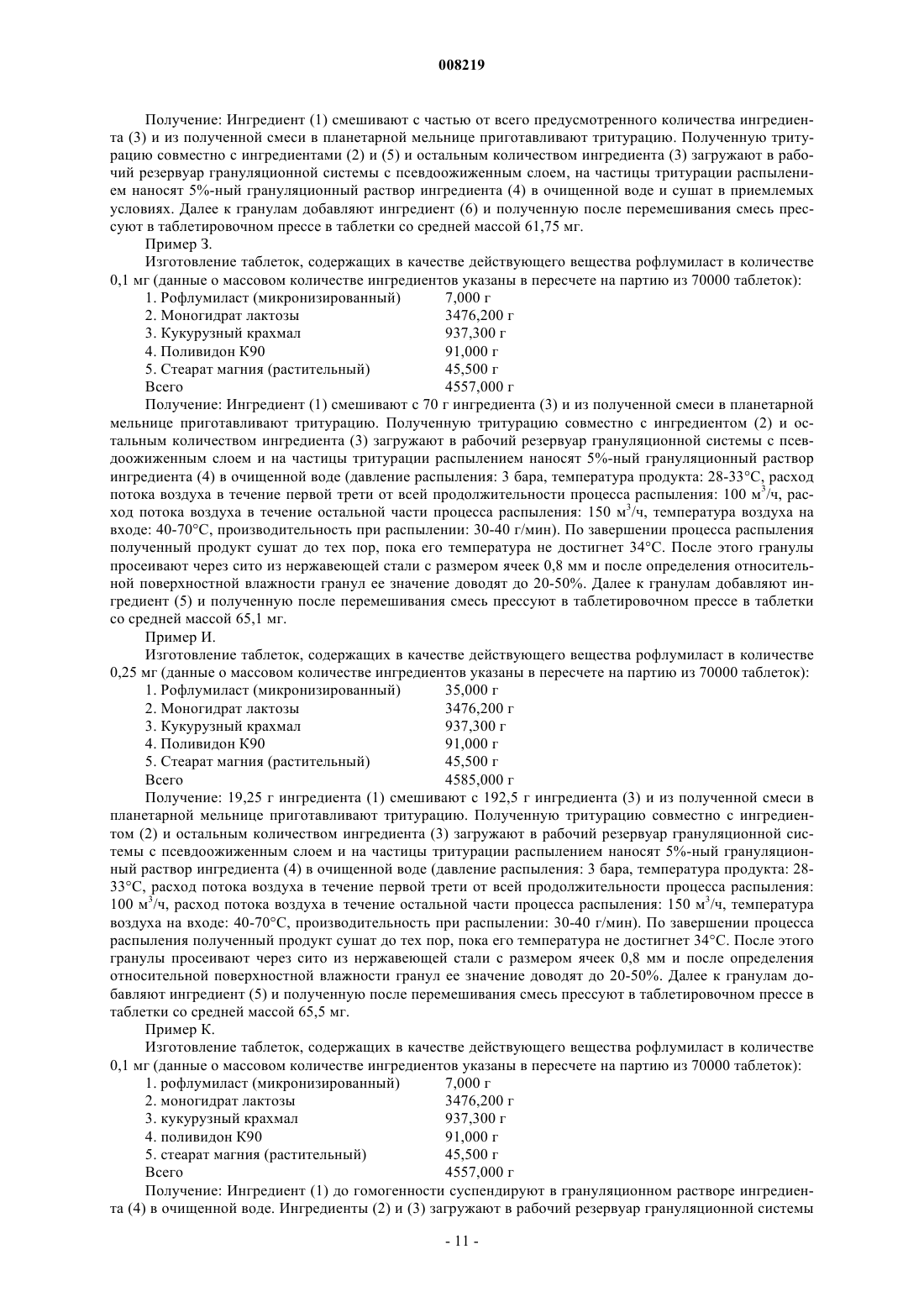 008219

Получение: Ингредиент (1) смешивают с частью от всего предусмотренного количества ингредиента (3) и из полученной смеси в планетарной мельнице приготавливают тритурацию. Полученную тритурацию совместно с ингредиентами (2) и (5) и остальным количеством ингредиента (3) загружают в рабочий резервуар грануляционной системы с псевдоожиженным слоем, на частицы тритурации распылением наносят 5%-ный грануляционный раствор ингредиента (4) в очищенной воде и сушат в приемлемых условиях. Далее к гранулам добавляют ингредиент (6) и полученную после перемешивания смесь прессуют в таблетировочном прессе в таблетки со средней массой 61,75 мг.

Пример З.

Изготовление таблеток, содержащих в качестве действующего вещества рофлумиласт в количестве 0,1 мг (данные о массовом количестве ингредиентов указаны в пересчете на партию из 70000 таблеток):

| | |
|---|---|
| 1. Рофлумиласт (микронизированный) | 7,000 г |
| 2. Моногидрат лактозы | 3476,200 г |
| 3. Кукурузный крахмал | 937,300 г |
| 4. Поливидон К90 | 91,000 г |
| 5. Стеарат магния (растительный) | 45,500 г |
| Всего | 4557,000 г |

Получение: Ингредиент (1) смешивают с 70 г ингредиента (3) и из полученной смеси в планетарной мельнице приготавливают тритурацию. Полученную тритурацию совместно с ингредиентом (2) и остальным количеством ингредиента (3) загружают в рабочий резервуар грануляционной системы с псевдоожиженным слоем и на частицы тритурации распылением наносят 5%-ный грануляционный раствор ингредиента (4) в очищенной воде (давление распыления: 3 бара, температура продукта: 28-33°С, расход потока воздуха в течение первой трети от всей продолжительности процесса распыления: 100 м$^3$/ч, расход потока воздуха в течение остальной части процесса распыления: 150 м$^3$/ч, температура воздуха на входе: 40-70°С, производительность при распылении: 30-40 г/мин). По завершении процесса распыления полученный продукт сушат до тех пор, пока его температура не достигнет 34°С. После этого гранулы просеивают через сито из нержавеющей стали с размером ячеек 0,8 мм и после определения относительной поверхностной влажности гранул ее значение доводят до 20-50%. Далее к гранулам добавляют ингредиент (5) и полученную после перемешивания смесь прессуют в таблетировочном прессе в таблетки со средней массой 65,1 мг.

Пример И.

Изготовление таблеток, содержащих в качестве действующего вещества рофлумиласт в количестве 0,25 мг (данные о массовом количестве ингредиентов указаны в пересчете на партию из 70000 таблеток):

| | |
|---|---|
| 1. Рофлумиласт (микронизированный) | 35,000 г |
| 2. Моногидрат лактозы | 3476,200 г |
| 3. Кукурузный крахмал | 937,300 г |
| 4. Поливидон К90 | 91,000 г |
| 5. Стеарат магния (растительный) | 45,500 г |
| Всего | 4585,000 г |

Получение: 19,25 г ингредиента (1) смешивают с 192,5 г ингредиента (3) и из полученной смеси в планетарной мельнице приготавливают тритурацию. Полученную тритурацию совместно с ингредиентом (2) и остальным количеством ингредиента (3) загружают в рабочий резервуар грануляционной системы с псевдоожиженным слоем и на частицы тритурации распылением наносят 5%-ный грануляционный раствор ингредиента (4) в очищенной воде (давление распыления: 3 бара, температура продукта: 28-33°С, расход потока воздуха в течение первой трети от всей продолжительности процесса распыления: 100 м$^3$/ч, расход потока воздуха в течение остальной части процесса распыления: 150 м$^3$/ч, температура воздуха на входе: 40-70°С, производительность при распылении: 30-40 г/мин). По завершении процесса распыления полученный продукт сушат до тех пор, пока его температура не достигнет 34°С. После этого гранулы просеивают через сито из нержавеющей стали с размером ячеек 0,8 мм и после определения относительной поверхностной влажности гранул ее значение доводят до 20-50%. Далее к гранулам добавляют ингредиент (5) и полученную после перемешивания смесь прессуют в таблетировочном прессе в таблетки со средней массой 65,5 мг.

Пример К.

Изготовление таблеток, содержащих в качестве действующего вещества рофлумиласт в количестве 0,1 мг (данные о массовом количестве ингредиентов указаны в пересчете на партию из 70000 таблеток):

| | |
|---|---|
| 1. рофлумиласт (микронизированный) | 7,000 г |
| 2. моногидрат лактозы | 3476,200 г |
| 3. кукурузный крахмал | 937,300 г |
| 4. поливидон К90 | 91,000 г |
| 5. стеарат магния (растительный) | 45,500 г |
| Всего | 4557,000 г |

Получение: Ингредиент (1) до гомогенности суспендируют в грануляционном растворе ингредиента (4) в очищенной воде. Ингредиенты (2) и (3) загружают в рабочий резервуар грануляционной системы

- 11 -